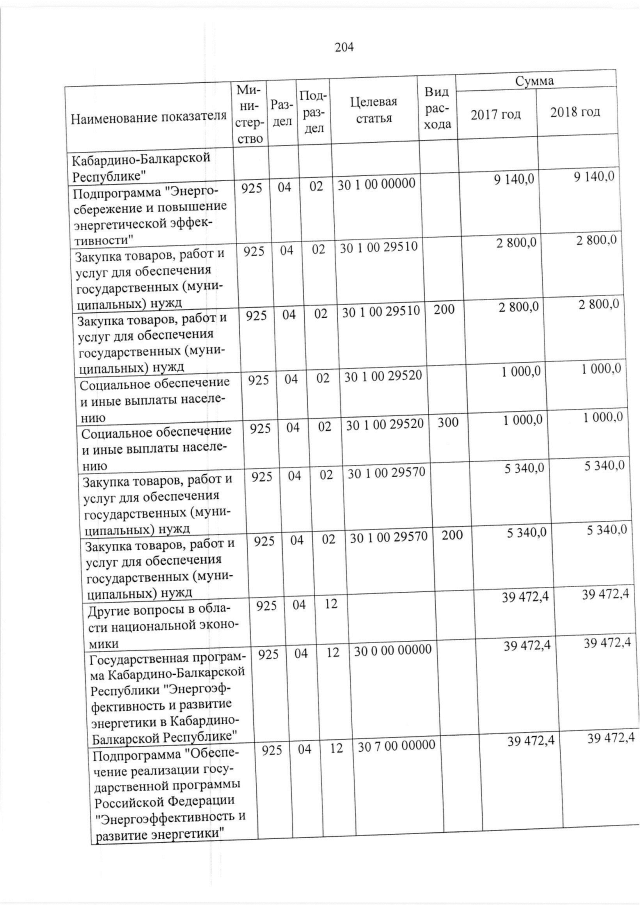 204

| Наименование показателя | Министерство | Раздел | Подраздел | Целевая статья | Вид расхода | Сумма 2017 год | Сумма 2018 год |
|---|---|---|---|---|---|---|---|
| Кабардино-Балкарской Республике" | | | | | | | |
| Подпрограмма "Энергосбережение и повышение энергетической эффективности" | 925 | 04 | 02 | 30 1 00 00000 | | 9 140,0 | 9 140,0 |
| Закупка товаров, работ и услуг для обеспечения государственных (муниципальных) нужд | 925 | 04 | 02 | 30 1 00 29510 | | 2 800,0 | 2 800,0 |
| Закупка товаров, работ и услуг для обеспечения государственных (муниципальных) нужд | 925 | 04 | 02 | 30 1 00 29510 | 200 | 2 800,0 | 2 800,0 |
| Социальное обеспечение и иные выплаты населению | 925 | 04 | 02 | 30 1 00 29520 | | 1 000,0 | 1 000,0 |
| Социальное обеспечение и иные выплаты населению | 925 | 04 | 02 | 30 1 00 29520 | 300 | 1 000,0 | 1 000,0 |
| Закупка товаров, работ и услуг для обеспечения государственных (муниципальных) нужд | 925 | 04 | 02 | 30 1 00 29570 | | 5 340,0 | 5 340,0 |
| Закупка товаров, работ и услуг для обеспечения государственных (муниципальных) нужд | 925 | 04 | 02 | 30 1 00 29570 | 200 | 5 340,0 | 5 340,0 |
| Другие вопросы в области национальной экономики | 925 | 04 | 12 | | | 39 472,4 | 39 472,4 |
| Государственная программа Кабардино-Балкарской Республики "Энергоэффективность и развитие энергетики в Кабардино-Балкарской Республике" | 925 | 04 | 12 | 30 0 00 00000 | | 39 472,4 | 39 472,4 |
| Подпрограмма "Обеспечение реализации государственной программы Российской Федерации "Энергоэффективность и развитие энергетики" | 925 | 04 | 12 | 30 7 00 00000 | | 39 472,4 | 39 472,4 |